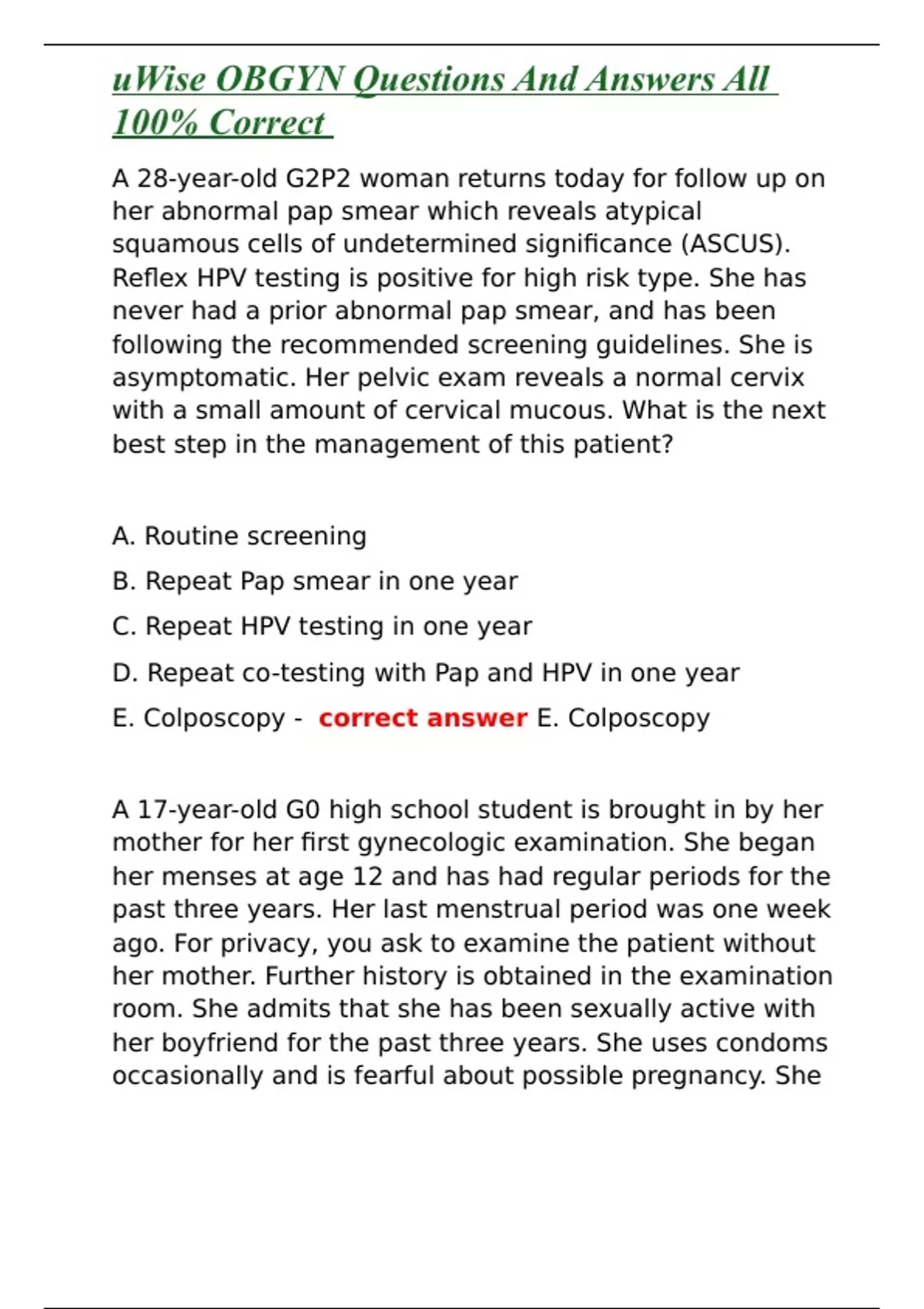 uWise OBGYN Questions And Answers All 100% Correct

A 28-year-old G2P2 woman returns today for follow up on her abnormal pap smear which reveals atypical squamous cells of undetermined significance (ASCUS). Reflex HPV testing is positive for high risk type. She has never had a prior abnormal pap smear, and has been following the recommended screening guidelines. She is asymptomatic. Her pelvic exam reveals a normal cervix with a small amount of cervical mucous. What is the next best step in the management of this patient?

A. Routine screening

B. Repeat Pap smear in one year

C. Repeat HPV testing in one year

D. Repeat co-testing with Pap and HPV in one year

E. Colposcopy - correct answer E. Colposcopy

A 17-year-old G0 high school student is brought in by her mother for her first gynecologic examination. She began her menses at age 12 and has had regular periods for the past three years. Her last menstrual period was one week ago. For privacy, you ask to examine the patient without her mother. Further history is obtained in the examination room. She admits that she has been sexually active with her boyfriend for the past three years. She uses condoms occasionally and is fearful about possible pregnancy. She